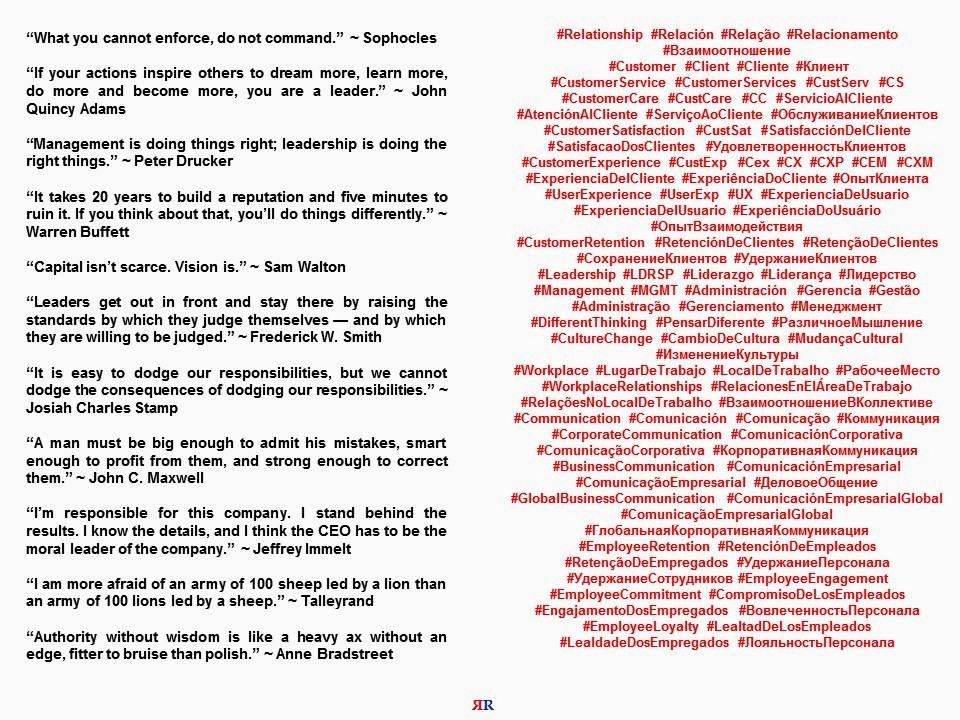 “What you cannot enforce, do not command.” ~ Sophocles

“If your actions inspire others to dream more, learn more, do more and become more, you are a leader.” ~ John Quincy Adams

“Management is doing things right; leadership is doing the right things.” ~ Peter Drucker

“It takes 20 years to build a reputation and five minutes to ruin it. If you think about that, you’ll do things differently.” ~ Warren Buffett

“Capital isn’t scarce. Vision is.” ~ Sam Walton

“Leaders get out in front and stay there by raising the standards by which they judge themselves — and by which they are willing to be judged.” ~ Frederick W. Smith

“It is easy to dodge our responsibilities, but we cannot dodge the consequences of dodging our responsibilities.” ~ Josiah Charles Stamp

“A man must be big enough to admit his mistakes, smart enough to profit from them, and strong enough to correct them.” ~ John C. Maxwell

“I’m responsible for this company. I stand behind the results. I know the details, and I think the CEO has to be the moral leader of the company.” ~ Jeffrey Immelt

“I am more afraid of an army of 100 sheep led by a lion than an army of 100 lions led by a sheep.” ~ Talleyrand

“Authority without wisdom is like a heavy ax without an edge, fitter to bruise than polish.” ~ Anne Bradstreet

#Relationship #Relación #Relação #Relacionamento #Взаимоотношение #Customer #Client #Cliente #Клиент #CustomerService #CustomerServices #CustServ #CS #CustomerCare #CustCare #CC #ServicioAlCliente #AtenciónAlCliente #ServiçoAoCliente #ОбслуживаниеКлиентов #CustomerSatisfaction #CustSat #SatisfacciónDelCliente #SatisfacaoDosClientes #УдовлетворенностьКлиентов #CustomerExperience #CustExp #Cex #CX #CXP #CEM #CXM #ExperienciaDelCliente #ExperiênciaDoCliente #ОпытКлиента #UserExperience #UserExp #UX #ExperienciaDeUsuario #ExperienciaDelUsuario #ExperiênciaDoUsuário #ОпытВзаимодействия #CustomerRetention #RetenciónDeClientes #RetençãoDeClientes #СохранениеКлиентов #УдержаниеКлиентов #Leadership #LDRSP #Liderazgo #Liderança #Лидерство #Management #MGMT #Administración #Gerencia #Gestão #Administração #Gerenciamento #Менеджмент #DifferentThinking #PensarDiferente #РазличноеМышление #CultureChange #CambioDeCultura #MudançaCultural #ИзменениеКультуры #Workplace #LugarDeTrabajo #LocalDeTrabalho #РабочееМесто #WorkplaceRelationships #RelacionesEnElÁreaDeTrabajo #RelaçõesNoLocalDeTrabalho #ВзаимоотношениеВКоллективе #Communication #Comunicación #Comunicação #Коммуникация #CorporateCommunication #ComunicaciónCorporativa #ComunicaçãoCorporativa #КорпоративнаяКоммуникация #BusinessCommunication #ComunicaciónEmpresarial #ComunicaçãoEmpresarial #ДеловоеОбщение #GlobalBusinessCommunication #ComunicaciónEmpresarialGlobal #ComunicaçãoEmpresarialGlobal #ГлобальнаяКорпоративнаяКоммуникация #EmployeeRetention #RetenciónDeEmpleados #RetençãoDeEmpregados #УдержаниеПерсонала #УдержаниеСотрудников #EmployeeEngagement #EmployeeCommitment #CompromisoDeLosEmpleados #EngajamentoDosEmpregados #ВовлеченностьПерсонала #EmployeeLoyalty #LealtadDeLosEmpleados #LealdadeDosEmpregados #ЛояльностьПерсонала

ЯR